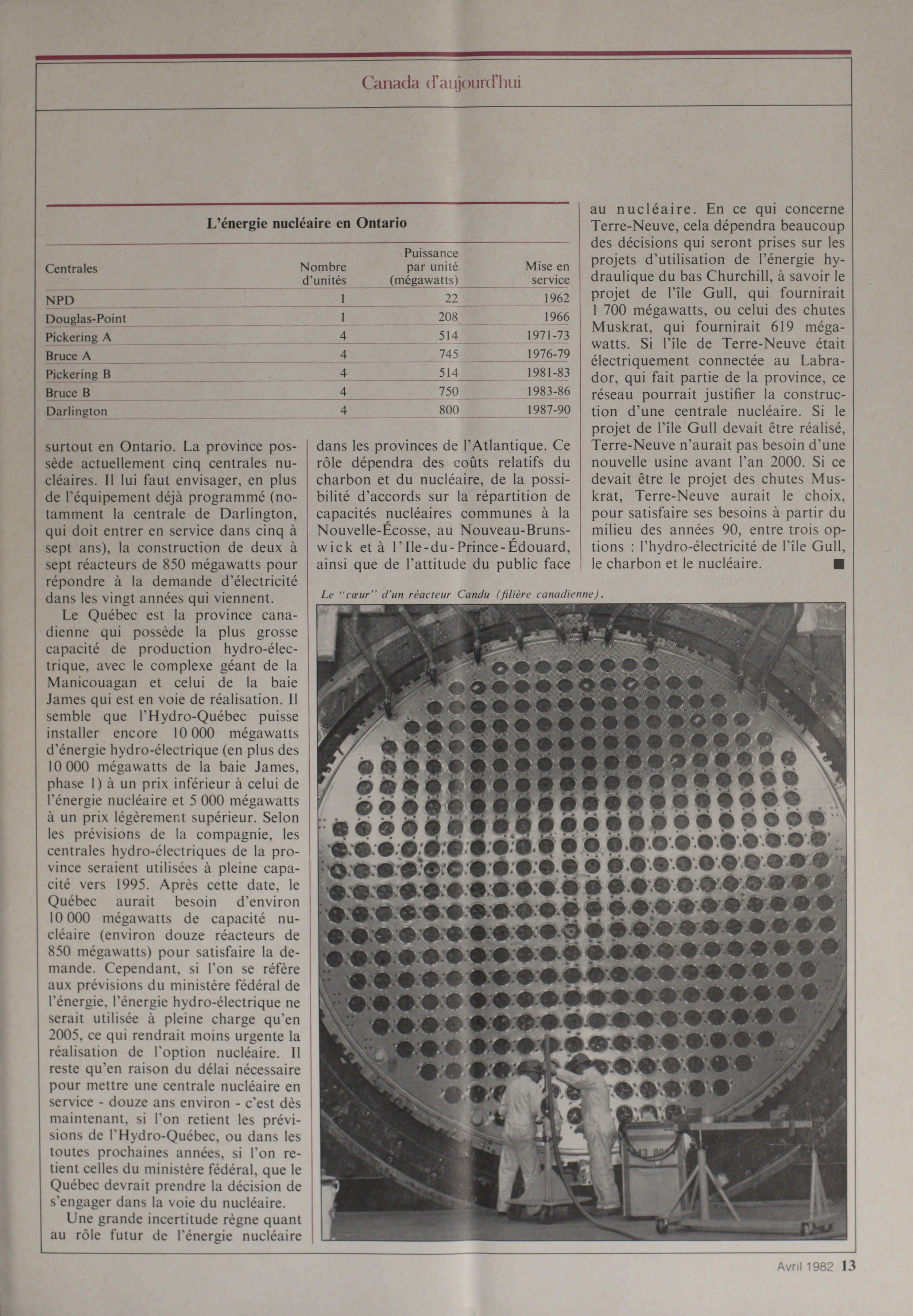 Canada d'aujourd'hui

L'énergie nucléaire en Ontario

| Centrales | Nombre d'unités | Puissance par unité (mégawatts) | Mise en service |
|---|---|---|---|
| NPD | 1 | 22 | 1962 |
| Douglas-Point | 1 | 208 | 1966 |
| Pickering A | 4 | 514 | 1971-73 |
| Bruce A | 4 | 745 | 1976-79 |
| Pickering B | 4 | 514 | 1981-83 |
| Bruce B | 4 | 750 | 1983-86 |
| Darlington | 4 | 800 | 1987-90 |

surtout en Ontario. La province possède actuellement cinq centrales nucléaires. Il lui faut envisager, en plus de l'équipement déjà programmé (notamment la centrale de Darlington, qui doit entrer en service dans cinq à sept ans), la construction de deux à sept réacteurs de 850 mégawatts pour répondre à la demande d'électricité dans les vingt années qui viennent.

Le Québec est la province canadienne qui possède la plus grosse capacité de production hydro-électrique, avec le complexe géant de la Manicouagan et celui de la baie James qui est en voie de réalisation. Il semble que l'Hydro-Québec puisse installer encore 10 000 mégawatts d'énergie hydro-électrique (en plus des 10 000 mégawatts de la baie James, phase 1) à un prix inférieur à celui de l'énergie nucléaire et 5 000 mégawatts à un prix légèrement supérieur. Selon les prévisions de la compagnie, les centrales hydro-électriques de la province seraient utilisées à pleine capacité vers 1995. Après cette date, le Québec aurait besoin d'environ 10 000 mégawatts de capacité nucléaire (environ douze réacteurs de 850 mégawatts) pour satisfaire la demande. Cependant, si l'on se réfère aux prévisions du ministère fédéral de l'énergie, l'énergie hydro-électrique ne serait utilisée à pleine charge qu'en 2005, ce qui rendrait moins urgente la réalisation de l'option nucléaire. Il reste qu'en raison du délai nécessaire pour mettre une centrale nucléaire en service - douze ans environ - c'est dès maintenant, si l'on retient les prévisions de l'Hydro-Québec, ou dans les toutes prochaines années, si l'on retient celles du ministère fédéral, que le Québec devrait prendre la décision de s'engager dans la voie du nucléaire.

Une grande incertitude règne quant au rôle futur de l'énergie nucléaire dans les provinces de l'Atlantique. Ce rôle dépendra des coûts relatifs du charbon et du nucléaire, de la possibilité d'accords sur la répartition de capacités nucléaires communes à la Nouvelle-Écosse, au Nouveau-Brunswick et à l'Ile-du-Prince-Édouard, ainsi que de l'attitude du public face au nucléaire. En ce qui concerne Terre-Neuve, cela dépendra beaucoup des décisions qui seront prises sur les projets d'utilisation de l'énergie hydraulique du bas Churchill, à savoir le projet de l'île Gull, qui fournirait 1 700 mégawatts, ou celui des chutes Muskrat, qui fournirait 619 mégawatts. Si l'île de Terre-Neuve était électriquement connectée au Labrador, qui fait partie de la province, ce réseau pourrait justifier la construction d'une centrale nucléaire. Si le projet de l'île Gull devait être réalisé, Terre-Neuve n'aurait pas besoin d'une nouvelle usine avant l'an 2000. Si ce devait être le projet des chutes Muskrat, Terre-Neuve aurait le choix, pour satisfaire ses besoins à partir du milieu des années 90, entre trois options : l'hydro-électricité de l'île Gull, le charbon et le nucléaire. ■

Le "cœur" d'un réacteur Candu (filière canadienne).

Avril 1982 13